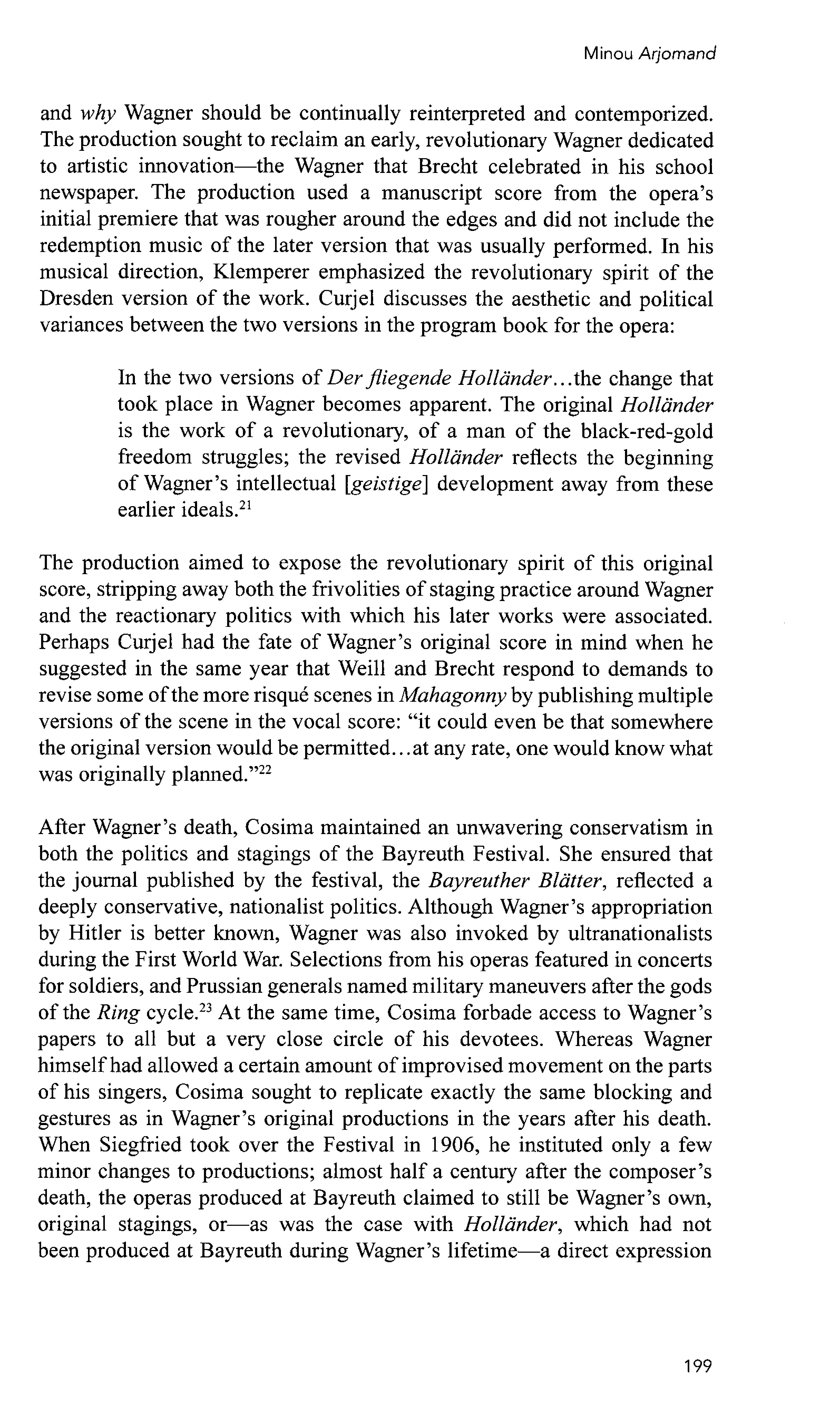 Minou Arjomand

and why Wagner should be continually reinterpreted and contemporized. The production sought to reclaim an early, revolutionary Wagner dedicated to artistic innovation—the Wagner that Brecht celebrated in his school newspaper. The production used a manuscript score from the opera's initial premiere that was rougher around the edges and did not include the redemption music of the later version that was usually performed. In his musical direction, Klemperer emphasized the revolutionary spirit of the Dresden version of the work. Curjel discusses the aesthetic and political variances between the two versions in the program book for the opera:

In the two versions of Der fliegende Holländer...the change that took place in Wagner becomes apparent. The original Holländer is the work of a revolutionary, of a man of the black-red-gold freedom struggles; the revised Holländer reflects the beginning of Wagner's intellectual [geistige] development away from these earlier ideals.$^{21}$

The production aimed to expose the revolutionary spirit of this original score, stripping away both the frivolities of staging practice around Wagner and the reactionary politics with which his later works were associated. Perhaps Curjel had the fate of Wagner's original score in mind when he suggested in the same year that Weill and Brecht respond to demands to revise some of the more risqué scenes in Mahagonny by publishing multiple versions of the scene in the vocal score: "it could even be that somewhere the original version would be permitted...at any rate, one would know what was originally planned."$^{22}$

After Wagner's death, Cosima maintained an unwavering conservatism in both the politics and stagings of the Bayreuth Festival. She ensured that the journal published by the festival, the Bayreuther Blätter, reflected a deeply conservative, nationalist politics. Although Wagner's appropriation by Hitler is better known, Wagner was also invoked by ultranationalists during the First World War. Selections from his operas featured in concerts for soldiers, and Prussian generals named military maneuvers after the gods of the Ring cycle.$^{23}$ At the same time, Cosima forbade access to Wagner's papers to all but a very close circle of his devotees. Whereas Wagner himself had allowed a certain amount of improvised movement on the parts of his singers, Cosima sought to replicate exactly the same blocking and gestures as in Wagner's original productions in the years after his death. When Siegfried took over the Festival in 1906, he instituted only a few minor changes to productions; almost half a century after the composer's death, the operas produced at Bayreuth claimed to still be Wagner's own, original stagings, or—as was the case with Holländer, which had not been produced at Bayreuth during Wagner's lifetime—a direct expression

199